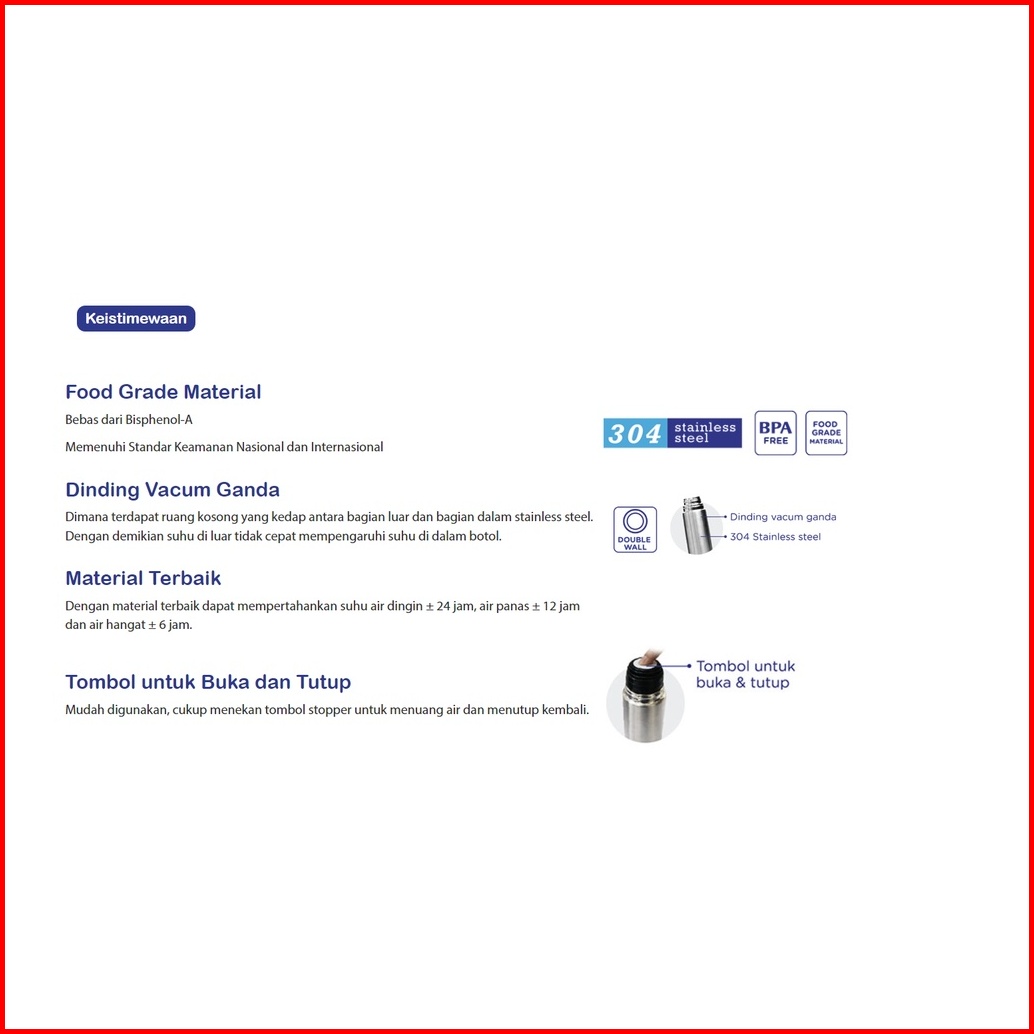 Keistimewaan

Food Grade Material

Bebas dari Bisphenol-A

Memenuhi Standar Keamanan Nasional dan Internasional

304 stainless steel

BPA FREE

FOOD GRADE MATERIAL

Dinding Vacum Ganda

Dimana terdapat ruang kosong yang kedap antara bagian luar dan bagian dalam stainless steel. Dengan demikian suhu di luar tidak cepat mempengaruhi suhu di dalam botol.

DOUBLE WALL

Dinding vacum ganda

304 Stainless steel

Material Terbaik

Dengan material terbaik dapat mempertahankan suhu air dingin ± 24 jam, air panas ± 12 jam dan air hangat ± 6 jam.

Tombol untuk Buka dan Tutup

Mudah digunakan, cukup menekan tombol stopper untuk menuang air dan menutup kembali.

Tombol untuk buka & tutup